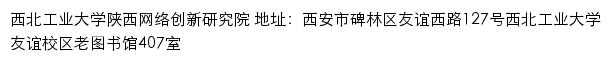 西北工业大学陕西网络创新研究院 地址：西安市碑林区友谊西路127号西北工业大学友谊校区老图书馆407室